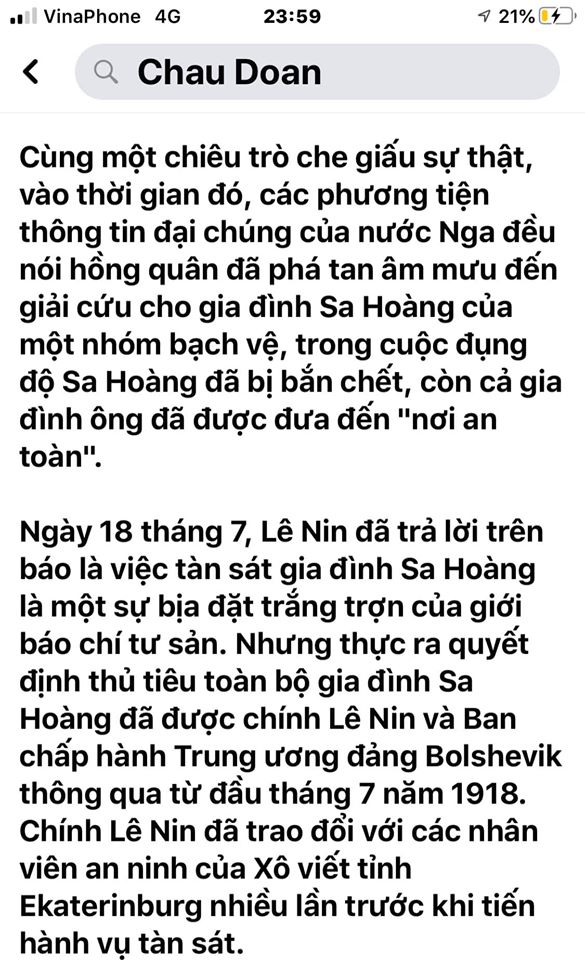 VinaPhone 4G 23:59 21%

Chau Doan

Cùng một chiêu trò che giấu sự thật, vào thời gian đó, các phương tiện thông tin đại chúng của nước Nga đều nói hồng quân đã phá tan âm mưu đến giải cứu cho gia đình Sa Hoàng của một nhóm bạch vệ, trong cuộc đụng độ Sa Hoàng đã bị bắn chết, còn cả gia đình ông đã được đưa đến "nơi an toàn".

Ngày 18 tháng 7, Lê Nin đã trả lời trên báo là việc tàn sát gia đình Sa Hoàng là một sự bịa đặt trắng trợn của giới báo chí tư sản. Nhưng thực ra quyết định thủ tiêu toàn bộ gia đình Sa Hoàng đã được chính Lê Nin và Ban chấp hành Trung ương đảng Bolshevik thông qua từ đầu tháng 7 năm 1918. Chính Lê Nin đã trao đổi với các nhân viên an ninh của Xô viết tỉnh Ekaterinburg nhiều lần trước khi tiến hành vụ tàn sát.